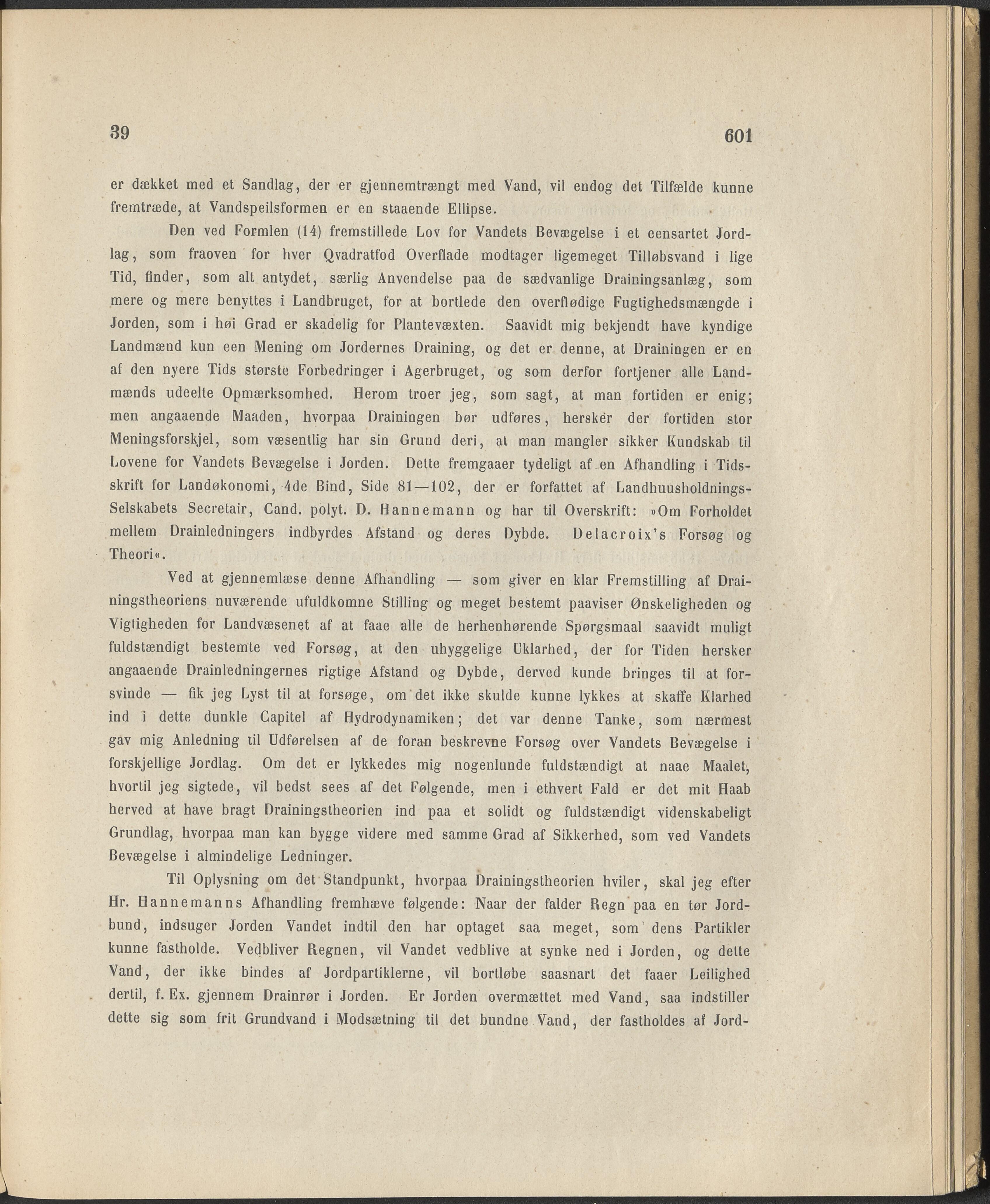 39

601

er dækket med et Sandlag, der er gjennemtrængt med Vand, vil endog det Tilfælde kunne fremtræde, at Vandspeilsformen er en staaende Ellipse.

Den ved Formlen (14) fremstillede Lov for Vandets Bevægelse i et eensartet Jordlag, som fraoven for hver Qvadratfod Overflade modtager ligemeget Tilløbsvand i lige Tid, finder, som alt antydet, særlig Anvendelse paa de sædvanlige Drainingsanlæg, som mere og mere benyttes i Landbruget, for at bortlede den overflødige Fugtighedsmængde i Jorden, som i høi Grad er skadelig for Plantevæxten. Saavidt mig bekjendt have kyndige Landmænd kun een Mening om Jordernes Draining, og det er denne, at Drainingen er en af den nyere Tids største Forbedringer i Agerbruget, og som derfor fortjener alle Landmænds udeelte Opmærksomhed. Herom troer jeg, som sagt, at man fortiden er enig; men angaaende Maaden, hvorpaa Drainingen bør udføres, hersker der fortiden stor Meningsforskjel, som væsentlig har sin Grund deri, at man mangler sikker Kundskab til Lovene for Vandets Bevægelse i Jorden. Dette fremgaaer tydeligt af en Afhandling i Tidsskrift for Landøkonomi, 4de Bind, Side 81—102, der er forfattet af Landhuusholdnings-Selskabets Secretair, Cand. polyt. D. Hannemann og har til Overskrift: »Om Forholdet mellem Drainledningers indbyrdes Afstand og deres Dybde. Delacroix's Forsøg og Theori«.

Ved at gjennemlæse denne Afhandling — som giver en klar Fremstilling af Drainingstheoriens nuværende ufuldkomne Stilling og meget bestemt paaviser Ønskeligheden og Vigtigheden for Landvæsenet af at faae alle de herhenhørende Spørgsmaal saavidt muligt fuldstændigt bestemte ved Forsøg, at den uhyggelige Uklarhed, der for Tiden hersker angaaende Drainledningernes rigtige Afstand og Dybde, derved kunde bringes til at forsvinde — fik jeg Lyst til at forsøge, om det ikke skulde kunne lykkes at skaffe Klarhed ind i dette dunkle Capitel af Hydrodynamiken; det var denne Tanke, som nærmest gav mig Anledning til Udførelsen af de foran beskrevne Forsøg over Vandets Bevægelse i forskjellige Jordlag. Om det er lykkedes mig nogenlunde fuldstændigt at naae Maalet, hvortil jeg sigtede, vil bedst sees af det Følgende, men i ethvert Fald er det mit Haab herved at have bragt Drainingstheorien ind paa et solidt og fuldstændigt videnskabeligt Grundlag, hvorpaa man kan bygge videre med samme Grad af Sikkerhed, som ved Vandets Bevægelse i almindelige Ledninger.

Til Oplysning om det Standpunkt, hvorpaa Drainingstheorien hviler, skal jeg efter Hr. Hannemanns Afhandling fremhæve følgende: Naar der falder Regn paa en tør Jordbund, indsuger Jorden Vandet indtil den har optaget saa meget, som dens Partikler kunne fastholde. Vedbliver Regnen, vil Vandet vedblive at synke ned i Jorden, og dette Vand, der ikke bindes af Jordpartiklerne, vil bortløbe saasnart det faaer Leilighed dertil, f. Ex. gjennem Drainrør i Jorden. Er Jorden overmættet med Vand, saa indstiller dette sig som frit Grundvand i Modsætning til det bundne Vand, der fastholdes af Jord-